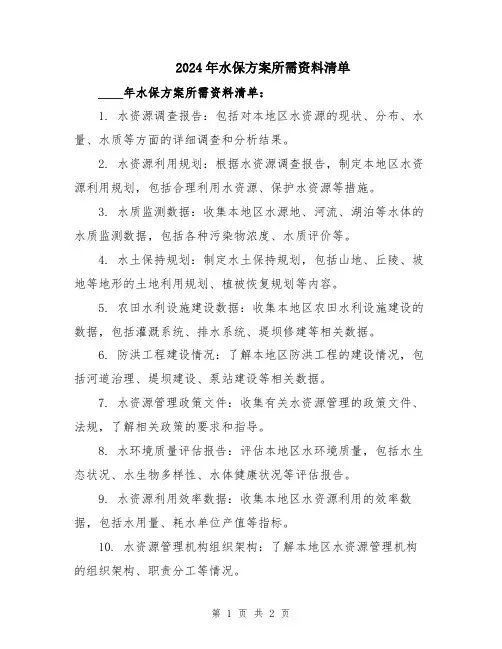 2024年水保方案所需资料清单

____年水保方案所需资料清单：

1. 水资源调查报告：包括对本地区水资源的现状、分布、水量、水质等方面的详细调查和分析结果。

2. 水资源利用规划：根据水资源调查报告，制定本地区水资源利用规划，包括合理利用水资源、保护水资源等措施。

3. 水质监测数据：收集本地区水源地、河流、湖泊等水体的水质监测数据，包括各种污染物浓度、水质评价等。

4. 水土保持规划：制定水土保持规划，包括山地、丘陵、坡地等地形的土地利用规划、植被恢复规划等内容。

5. 农田水利设施建设数据：收集本地区农田水利设施建设的数据，包括灌溉系统、排水系统、堤坝修建等相关数据。

6. 防洪工程建设情况：了解本地区防洪工程的建设情况，包括河道治理、堤坝建设、泵站建设等相关数据。

7. 水资源管理政策文件：收集有关水资源管理的政策文件、法规，了解相关政策的要求和指导。

8. 水环境质量评估报告：评估本地区水环境质量，包括水生态状况、水生物多样性、水体健康状况等评估报告。

9. 水资源利用效率数据：收集本地区水资源利用的效率数据，包括水用量、耗水单位产值等指标。

10. 水资源管理机构组织架构：了解本地区水资源管理机构的组织架构、职责分工等情况。

第 1 页 共 2 页